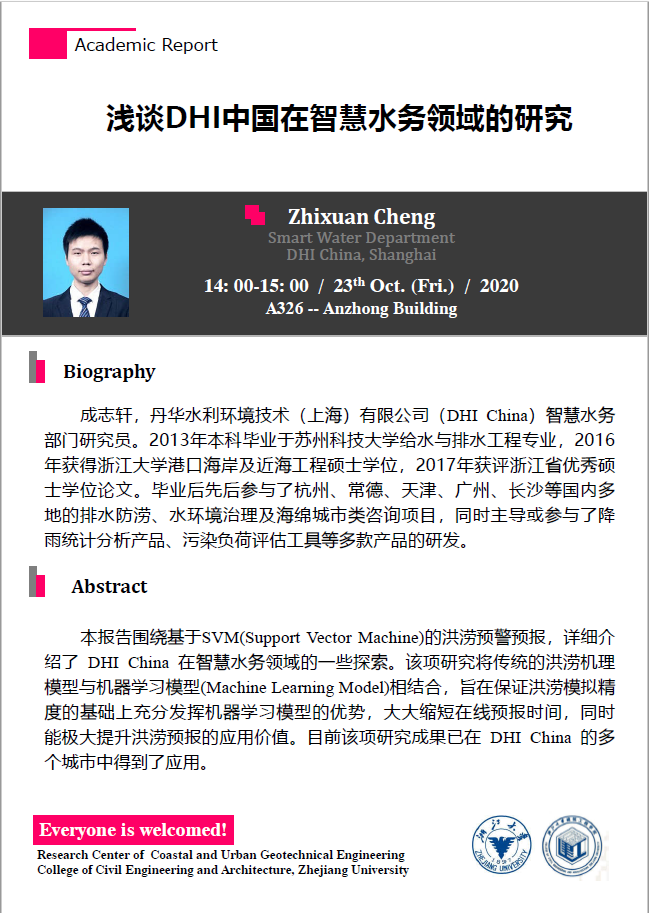 Academic Report

浅谈DHI中国在智慧水务领域的研究

Zhixuan Cheng
Smart Water Department
DHI China, Shanghai

14: 00-15: 00 / 23$^{th}$ Oct. (Fri.) / 2020
A326 -- Anzhong Building

Biography

成志轩，丹华水利环境技术（上海）有限公司（DHI China）智慧水务部门研究员。2013年本科毕业于苏州科技大学给水与排水工程专业，2016年获得浙江大学港口海岸及近海工程硕士学位，2017年获评浙江省优秀硕士学位论文。毕业后先后参与了杭州、常德、天津、广州、长沙等国内多地的排水防涝、水环境治理及海绵城市类咨询项目，同时主导或参与了降雨统计分析产品、污染负荷评估工具等多款产品的研发。

Abstract

本报告围绕基于SVM(Support Vector Machine)的洪涝预警预报，详细介绍了 DHI China 在智慧水务领域的一些探索。该项研究将传统的洪涝机理模型与机器学习模型(Machine Learning Model)相结合，旨在保证洪涝模拟精度的基础上充分发挥机器学习模型的优势，大大缩短在线预报时间，同时能极大提升洪涝预报的应用价值。目前该项研究成果已在 DHI China 的多个城市中得到了应用。

Everyone is welcomed!
Research Center of Coastal and Urban Geotechnical Engineering
College of Civil Engineering and Architecture, Zhejiang University

ZHEJIANG UNIVERSITY